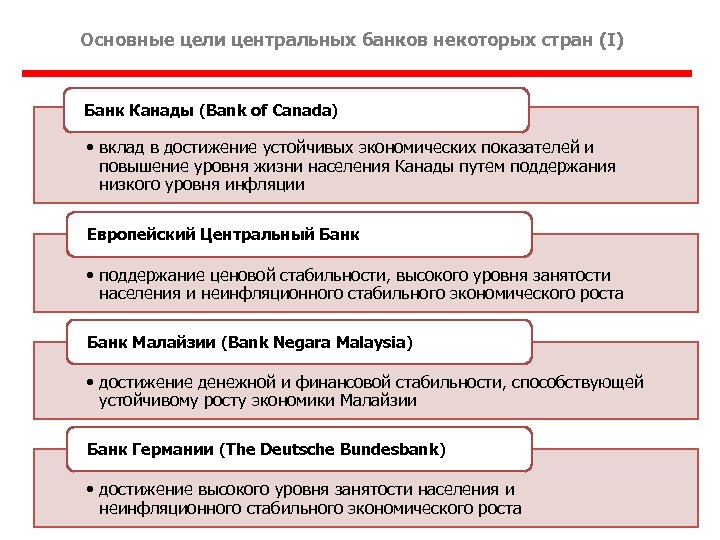 Основные цели центральных банков некоторых стран (I)

Банк Канады (Bank of Canada)

• вклад в достижение устойчивых экономических показателей и повышение уровня жизни населения Канады путем поддержания низкого уровня инфляции

Европейский Центральный Банк

• поддержание ценовой стабильности, высокого уровня занятости населения и неинфляционного стабильного экономического роста

Банк Малайзии (Bank Negara Malaysia)

• достижение денежной и финансовой стабильности, способствующей устойчивому росту экономики Малайзии

Банк Германии (The Deutsche Bundesbank)

• достижение высокого уровня занятости населения и неинфляционного стабильного экономического роста